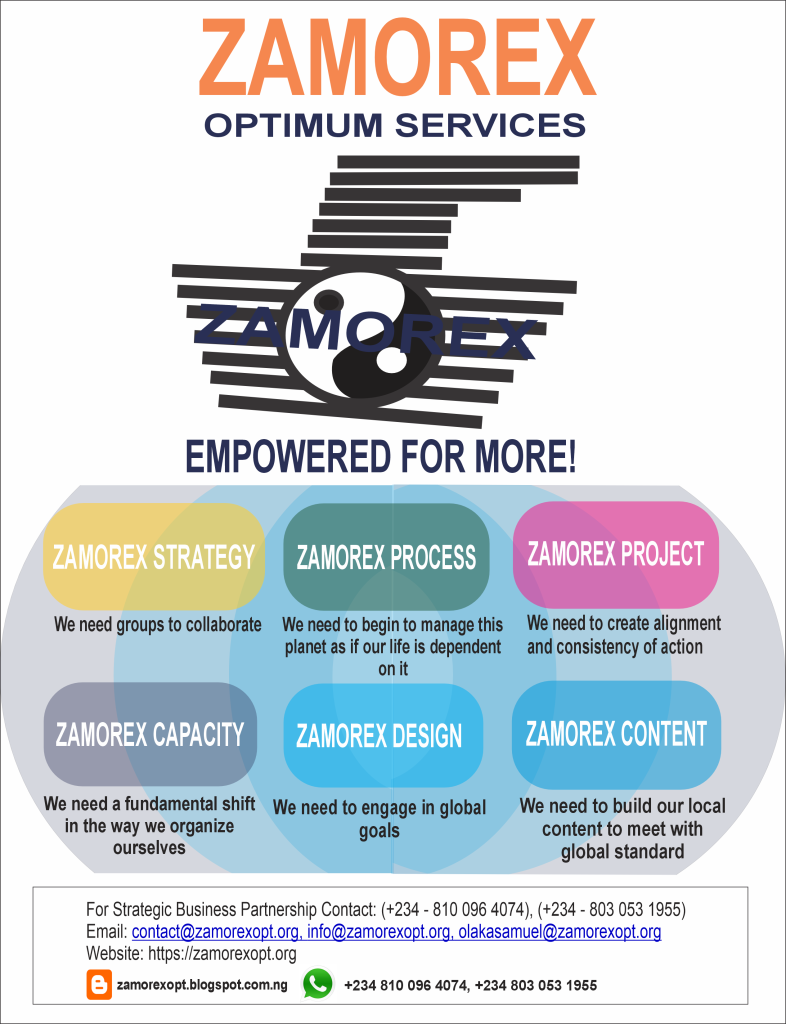 ZAMOREX
OPTIMUM SERVICES

ZAMOREX

EMPOWERED FOR MORE!

ZAMOREX STRATEGY
We need groups to collaborate

ZAMOREX PROCESS
We need to begin to manage this planet as if our life is dependent on it

ZAMOREX PROJECT
We need to create alignment and consistency of action

ZAMOREX CAPACITY
We need a fundamental shift in the way we organize ourselves

ZAMOREX DESIGN
We need to engage in global goals

ZAMOREX CONTENT
We need to build our local content to meet with global standard

For Strategic Business Partnership Contact: (+234 - 810 096 4074), (+234 - 803 053 1955)
Email: contact@zamorexopt.org, info@zamorexopt.org, olakasamuel@zamorexopt.org
Website: https://zamorexopt.org

zamorexopt.blogspot.com.ng
+234 810 096 4074, +234 803 053 1955